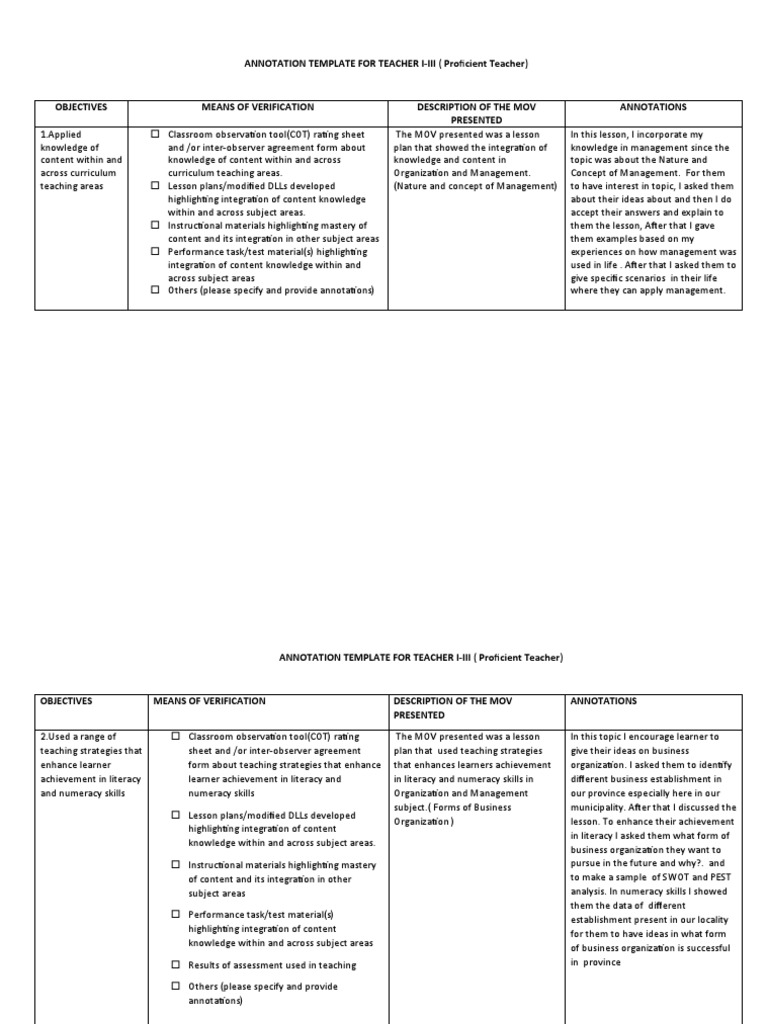 ANNOTATION TEMPLATE FOR TEACHER I-III ( Proficient Teacher)

| OBJECTIVES | MEANS OF VERIFICATION | DESCRIPTION OF THE MOV PRESENTED | ANNOTATIONS |
|---|---|---|---|
| 1.Applied knowledge of content within and across curriculum teaching areas | ☐ Classroom observation tool(COT) rating sheet and /or inter-observer agreement form about knowledge of content within and across curriculum teaching areas. ☐ Lesson plans/modified DLLs developed highlighting integration of content knowledge within and across subject areas. ☐ Instructional materials highlighting mastery of content and its integration in other subject areas ☐ Performance task/test material(s) highlighting integration of content knowledge within and across subject areas ☐ Others (please specify and provide annotations) | The MOV presented was a lesson plan that showed the integration of knowledge and content in Organization and Management. (Nature and concept of Management) | In this lesson, I incorporate my knowledge in management since the topic was about the Nature and Concept of Management. For them to have interest in topic, I asked them about their ideas about and then I do accept their answers and explain to them the lesson, After that I gave them examples based on my experiences on how management was used in life . After that I asked them to give specific scenarios in their life where they can apply management. |

ANNOTATION TEMPLATE FOR TEACHER I-III ( Proficient Teacher)

| OBJECTIVES | MEANS OF VERIFICATION | DESCRIPTION OF THE MOV PRESENTED | ANNOTATIONS |
|---|---|---|---|
| 2.Used a range of teaching strategies that enhance learner achievement in literacy and numeracy skills | ☐ Classroom observation tool(COT) rating sheet and /or inter-observer agreement form about teaching strategies that enhance learner achievement in literacy and numeracy skills ☐ Lesson plans/modified DLLs developed highlighting integration of content knowledge within and across subject areas. ☐ Instructional materials highlighting mastery of content and its integration in other subject areas ☐ Performance task/test material(s) highlighting integration of content knowledge within and across subject areas ☐ Results of assessment used in teaching ☐ Others (please specify and provide annotations) | The MOV presented was a lesson plan that used teaching strategies that enhances learners achievement in literacy and numeracy skills in Organization and Management subject.( Forms of Business Organization) | In this topic I encourage learner to give their ideas on business organization. I asked them to identify different business establishment in our province especially here in our municipality. After that I discussed the lesson. To enhance their achievement in literacy I asked them what form of business organization they want to pursue in the future and why?. and to make a sample of SWOT and PEST analysis. In numeracy skills I showed them the data of different establishment present in our locality for them to have ideas in what form of business organization is successful in province |